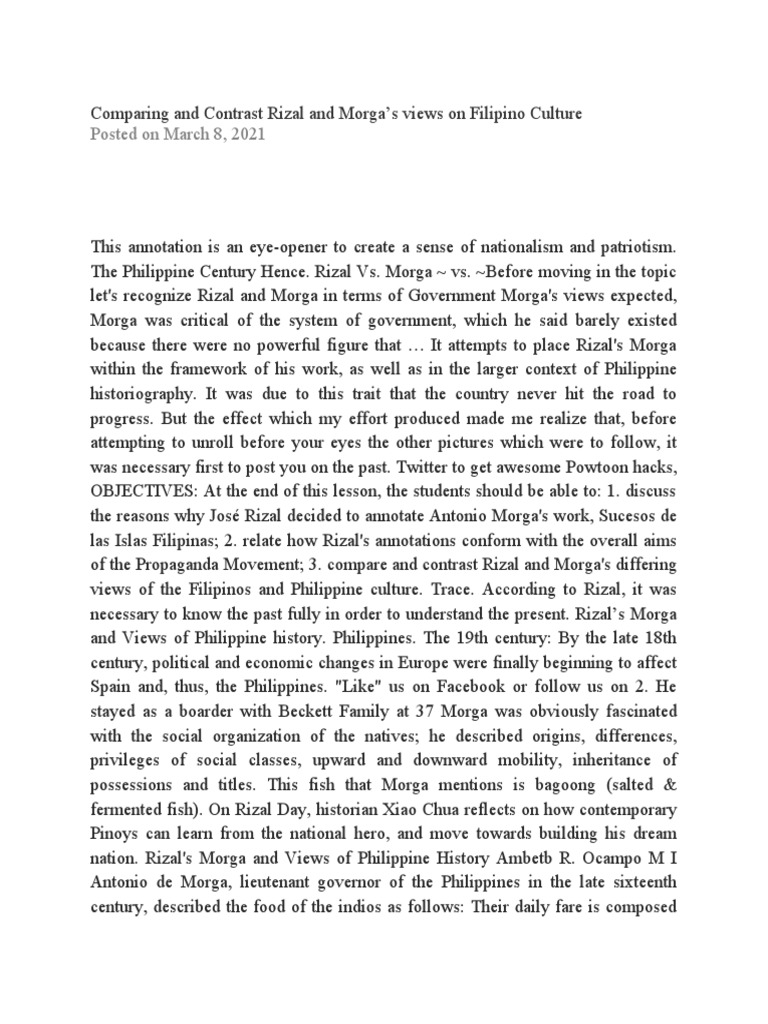 Comparing and Contrast Rizal and Morga's views on Filipino Culture
Posted on March 8, 2021

This annotation is an eye-opener to create a sense of nationalism and patriotism. The Philippine Century Hence. Rizal Vs. Morga ~ vs. ~Before moving in the topic let's recognize Rizal and Morga in terms of Government Morga's views expected, Morga was critical of the system of government, which he said barely existed because there were no powerful figure that … It attempts to place Rizal's Morga within the framework of his work, as well as in the larger context of Philippine historiography. It was due to this trait that the country never hit the road to progress. But the effect which my effort produced made me realize that, before attempting to unroll before your eyes the other pictures which were to follow, it was necessary first to post you on the past. Twitter to get awesome Powtoon hacks, OBJECTIVES: At the end of this lesson, the students should be able to: 1. discuss the reasons why José Rizal decided to annotate Antonio Morga's work, Sucesos de las Islas Filipinas; 2. relate how Rizal's annotations conform with the overall aims of the Propaganda Movement; 3. compare and contrast Rizal and Morga's differing views of the Filipinos and Philippine culture. Trace. According to Rizal, it was necessary to know the past fully in order to understand the present. Rizal's Morga and Views of Philippine history. Philippines. The 19th century: By the late 18th century, political and economic changes in Europe were finally beginning to affect Spain and, thus, the Philippines. "Like" us on Facebook or follow us on 2. He stayed as a boarder with Beckett Family at 37 Morga was obviously fascinated with the social organization of the natives; he described origins, differences, privileges of social classes, upward and downward mobility, inheritance of possessions and titles. This fish that Morga mentions is bagoong (salted & fermented fish). On Rizal Day, historian Xiao Chua reflects on how contemporary Pinoys can learn from the national hero, and move towards building his dream nation. Rizal's Morga and Views of Philippine History Ambetb R. Ocampo M I Antonio de Morga, lieutenant governor of the Philippines in the late sixteenth century, described the food of the indios as follows: Their daily fare is composed